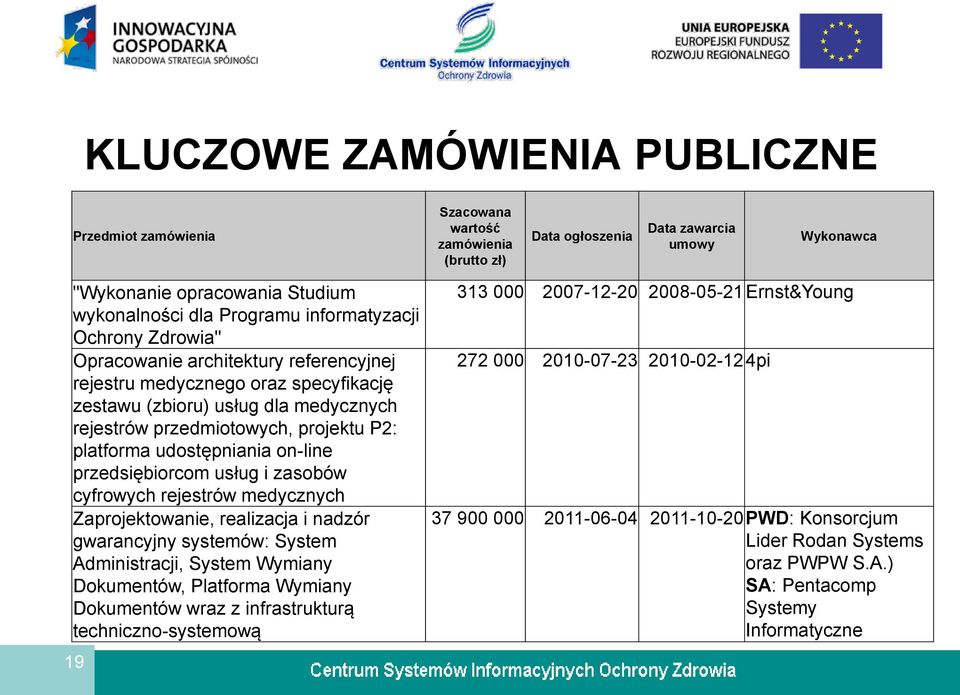 INNOWACYJNA GOSPODARKA
NARODOWA STRATEGIA SPÓJNOŚCI

Centrum Systemów Informacyjnych Ochrony Zdrowia

UNIA EUROPEJSKA
EUROPEJSKI FUNDUSZ ROZWOJU REGIONALNEGO

KLUCZOWE ZAMÓWIENIA PUBLICZNE

| Przedmiot zamówienia | Szacowana wartość zamówienia (brutto zł) | Data ogłoszenia | Data zawarcia umowy | Wykonawca |
|---|---|---|---|---|
| "Wykonanie opracowania Studium wykonalności dla Programu informatyzacji Ochrony Zdrowia" | 313 000 | 2007-12-20 | 2008-05-21 | Ernst&Young |
| Opracowanie architektury referencyjnej rejestru medycznego oraz specyfikację zestawu (zbioru) usług dla medycznych rejestrów przedmiotowych, projektu P2: platforma udostępniania on-line przedsiębiorcom usług i zasobów cyfrowych rejestrów medycznych | 272 000 | 2010-07-23 | 2010-02-12 | 4pi |
| Zaprojektowanie, realizacja i nadzór gwarancyjny systemów: System Administracji, System Wymiany Dokumentów, Platforma Wymiany Dokumentów wraz z infrastrukturą techniczno-systemową | 37 900 000 | 2011-06-04 | 2011-10-20 | PWD: Konsorcjum Lider Rodan Systems oraz PWPW S.A.) SA: Pentacomp Systemy Informatyczne |

19

Centrum Systemów Informacyjnych Ochrony Zdrowia